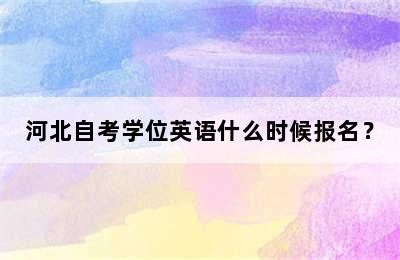 河北自考学位英语什么时候报名？